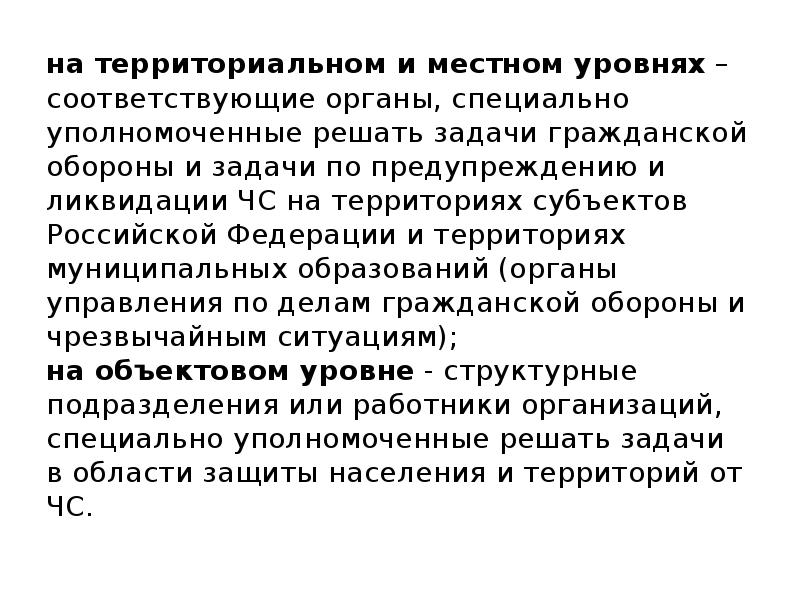 на территориальном и местном уровнях – соответствующие органы, специально уполномоченные решать задачи гражданской обороны и задачи по предупреждению и ликвидации ЧС на территориях субъектов Российской Федерации и территориях муниципальных образований (органы управления по делам гражданской обороны и чрезвычайным ситуациям);
на объектовом уровне - структурные подразделения или работники организаций, специально уполномоченные решать задачи в области защиты населения и территорий от ЧС.